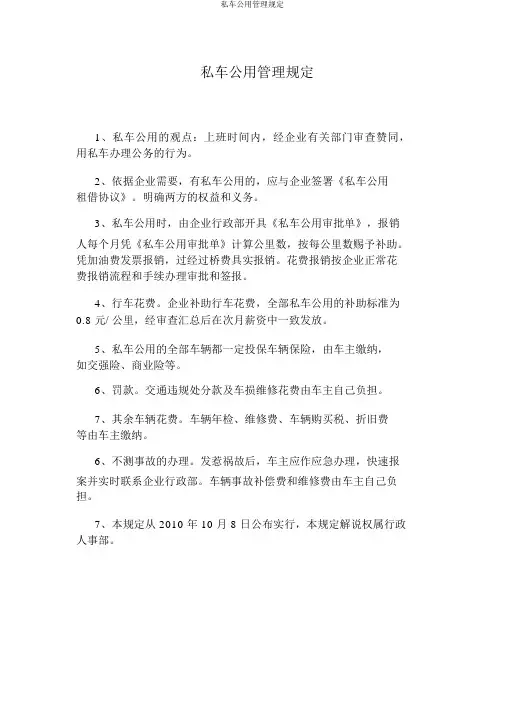 私车公用管理规定

私车公用管理规定

1、私车公用的观点：上班时间内，经企业有关部门审查赞同，用私车办理公务的行为。

2、依据企业需要，有私车公用的，应与企业签署《私车公用租借协议》。明确两方的权益和义务。

3、私车公用时，由企业行政部开具《私车公用审批单》，报销人每个月凭《私车公用审批单》计算公里数，按每公里数赐予补助。凭加油费发票报销，过经过桥费具实报销。花费报销按企业正常花费报销流程和手续办理审批和签报。

4、行车花费。企业补助行车花费，全部私车公用的补助标准为 0.8 元/ 公里，经审查汇总后在次月薪资中一致发放。

5、私车公用的全部车辆都一定投保车辆保险，由车主缴纳，如交强险、商业险等。

6、罚款。交通违规处分款及车损维修花费由车主自己负担。

7、其余车辆花费。车辆年检、维修费、车辆购买税、折旧费等由车主缴纳。

6、不测事故的办理。发惹祸故后，车主应作应急办理，快速报案并实时联系企业行政部。车辆事故补偿费和维修费由车主自己负担。

7、本规定从 2010 年 10 月 8 日公布实行，本规定解说权属行政人事部。